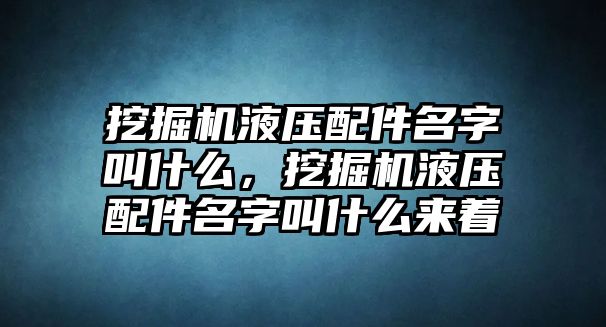 挖掘机液压配件名字叫什么，挖掘机液压配件名字叫什么来着